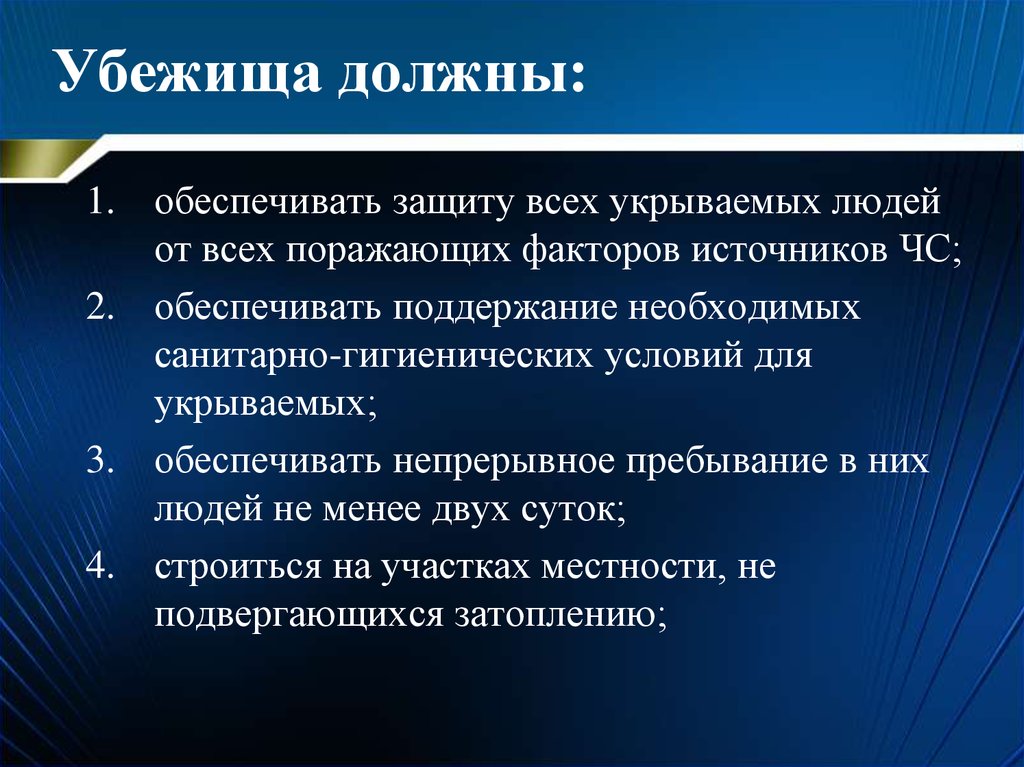 Убежища должны:

1. обеспечивать защиту всех укрываемых людей от всех поражающих факторов источников ЧС;
2. обеспечивать поддержание необходимых санитарно-гигиенических условий для укрываемых;
3. обеспечивать непрерывное пребывание в них людей не менее двух суток;
4. строиться на участках местности, не подвергающихся затоплению;